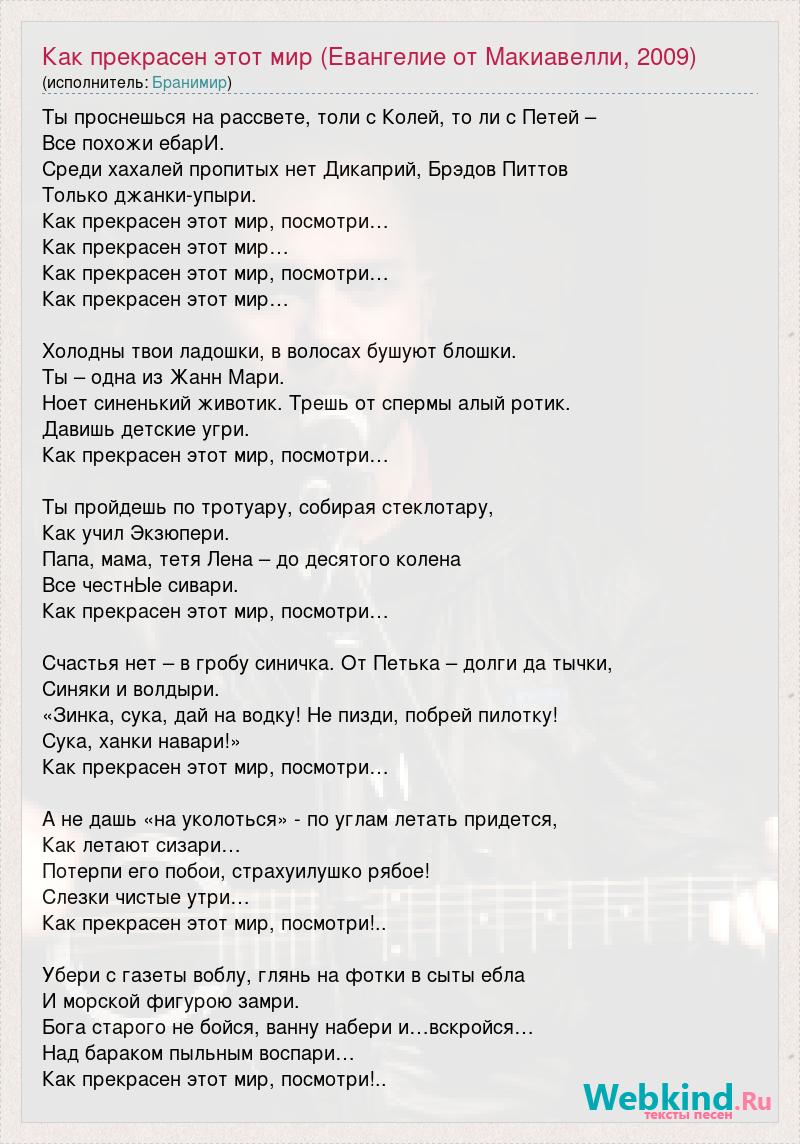 Как прекрасен этот мир (Евангелие от Макиавелли, 2009)
(исполнитель: Бранимир)

Ты проснешься на рассвете, толи с Колей, то ли с Петей –
Все похожи ебарИ.
Среди хахалей пропитых нет Дикаприй, Брэдов Питтов
Только джанки-упыри.
Как прекрасен этот мир, посмотри…
Как прекрасен этот мир…
Как прекрасен этот мир, посмотри…
Как прекрасен этот мир…

Холодны твои ладошки, в волосах бушуют блошки.
Ты – одна из Жанн Мари.
Ноет синенький животик. Трешь от спермы алый ротик.
Давишь детские угри.
Как прекрасен этот мир, посмотри…

Ты пройдешь по тротуару, собирая стеклотару,
Как учил Экзюпери.
Папа, мама, тетя Лена – до десятого колена
Все честнЫе сивари.
Как прекрасен этот мир, посмотри…

Счастья нет – в гробу синичка. От Петька – долги да тычки,
Синяки и волдыри.
«Зинка, сука, дай на водку! Не пизди, побрей пилотку!
Сука, ханки навари!»
Как прекрасен этот мир, посмотри…

А не дашь «на уколоться» - по углам летать придется,
Как летают сизари…
Потерпи его побои, страхуилушко рябое!
Слезки чистые утри…
Как прекрасен этот мир, посмотри!..

Убери с газеты воблу, глянь на фотки в сыты ебла
И морской фигурою замри.
Бога старого не бойся, ванну набери и…вскройся…
Над бараком пыльным воспари…
Как прекрасен этот мир, посмотри!..

Webkind.Ru
тексты песен